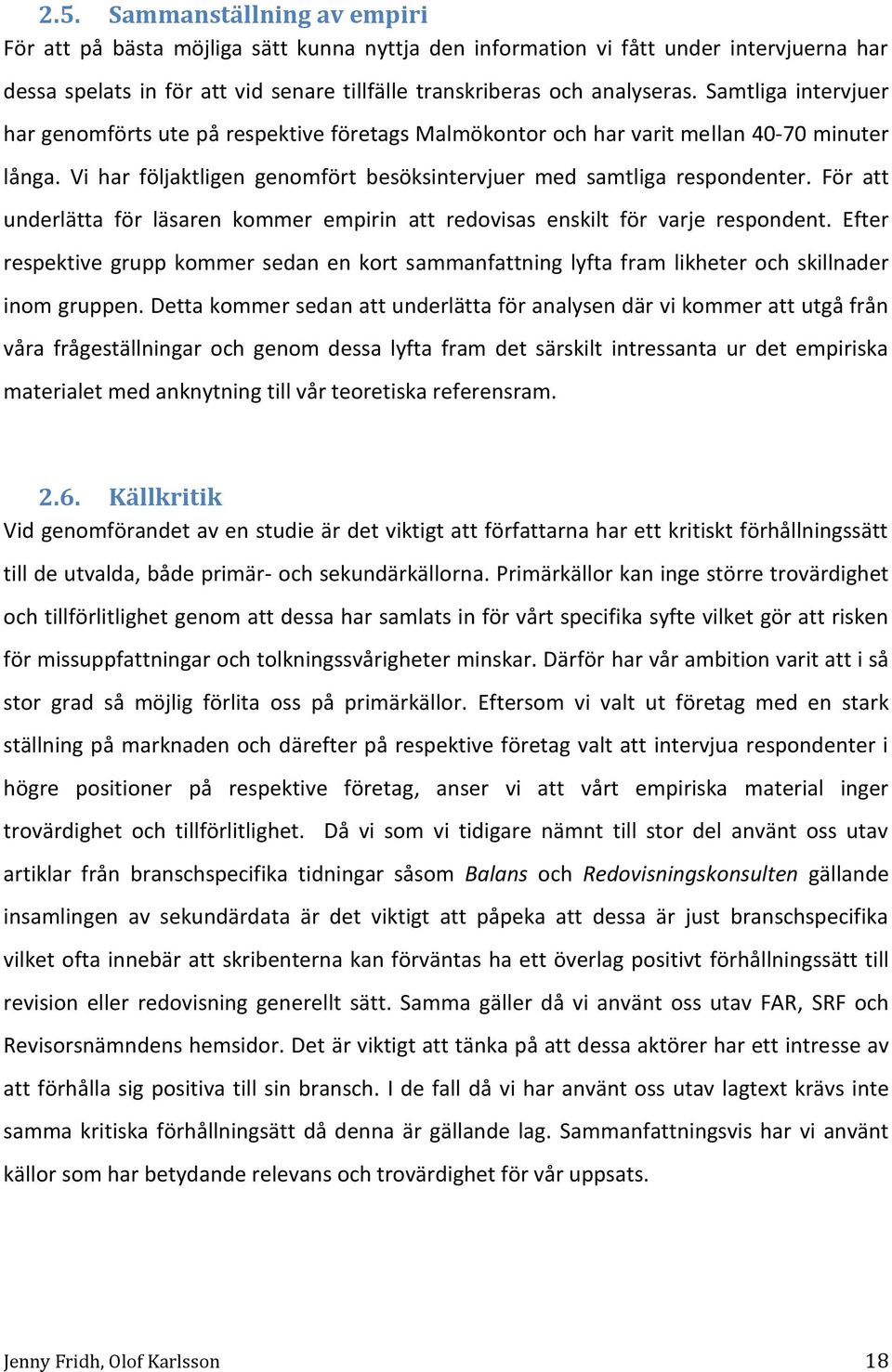 2.5. Sammanställning av empiri

För att på bästa möjliga sätt kunna nyttja den information vi fått under intervjuerna har dessa spelats in för att vid senare tillfälle transkriberas och analyseras. Samtliga intervjuer har genomförts ute på respektive företags Malmökontor och har varit mellan 40-70 minuter långa. Vi har följaktligen genomfört besöksintervjuer med samtliga respondenter. För att underlätta för läsaren kommer empirin att redovisas enskilt för varje respondent. Efter respektive grupp kommer sedan en kort sammanfattning lyfta fram likheter och skillnader inom gruppen. Detta kommer sedan att underlätta för analysen där vi kommer att utgå från våra frågeställningar och genom dessa lyfta fram det särskilt intressanta ur det empiriska materialet med anknytning till vår teoretiska referensram.

2.6. Källkritik

Vid genomförandet av en studie är det viktigt att författarna har ett kritiskt förhållningssätt till de utvalda, både primär- och sekundärkällorna. Primärkällor kan inge större trovärdighet och tillförlitlighet genom att dessa har samlats in för vårt specifika syfte vilket gör att risken för missuppfattningar och tolkningssvårigheter minskar. Därför har vår ambition varit att i så stor grad så möjlig förlita oss på primärkällor. Eftersom vi valt ut företag med en stark ställning på marknaden och därefter på respektive företag valt att intervjua respondenter i högre positioner på respektive företag, anser vi att vårt empiriska material inger trovärdighet och tillförlitlighet. Då vi som vi tidigare nämnt till stor del använt oss utav artiklar från branschspecifika tidningar såsom Balans och Redovisningskonsulten gällande insamlingen av sekundärdata är det viktigt att påpeka att dessa är just branschspecifika vilket ofta innebär att skribenterna kan förväntas ha ett överlag positivt förhållningssätt till revision eller redovisning generellt sätt. Samma gäller då vi använt oss utav FAR, SRF och Revisorsnämndens hemsidor. Det är viktigt att tänka på att dessa aktörer har ett intresse av att förhålla sig positiva till sin bransch. I de fall då vi har använt oss utav lagtext krävs inte samma kritiska förhållningsätt då denna är gällande lag. Sammanfattningsvis har vi använt källor som har betydande relevans och trovärdighet för vår uppsats.

Jenny Fridh, Olof Karlsson 18